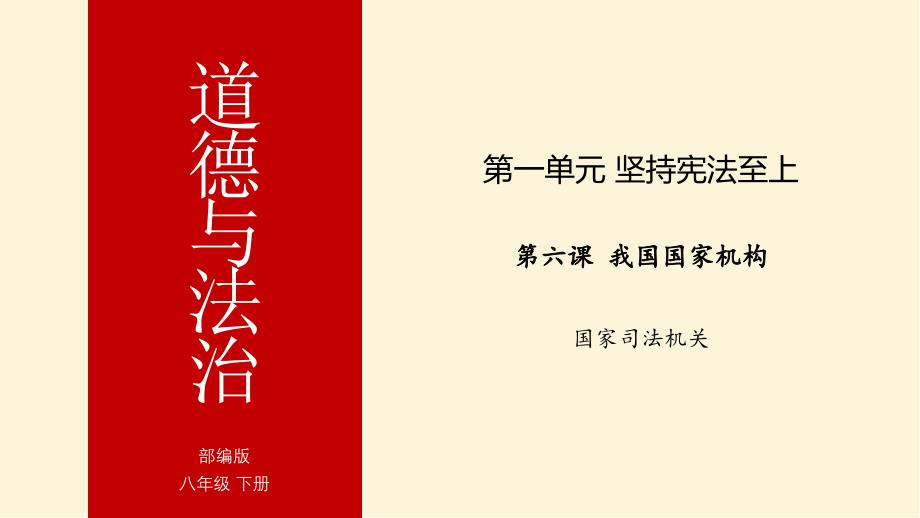 道德与法治

部编版
八年级 下册

第一单元 坚持宪法至上

第六课 我国国家机构

国家司法机关